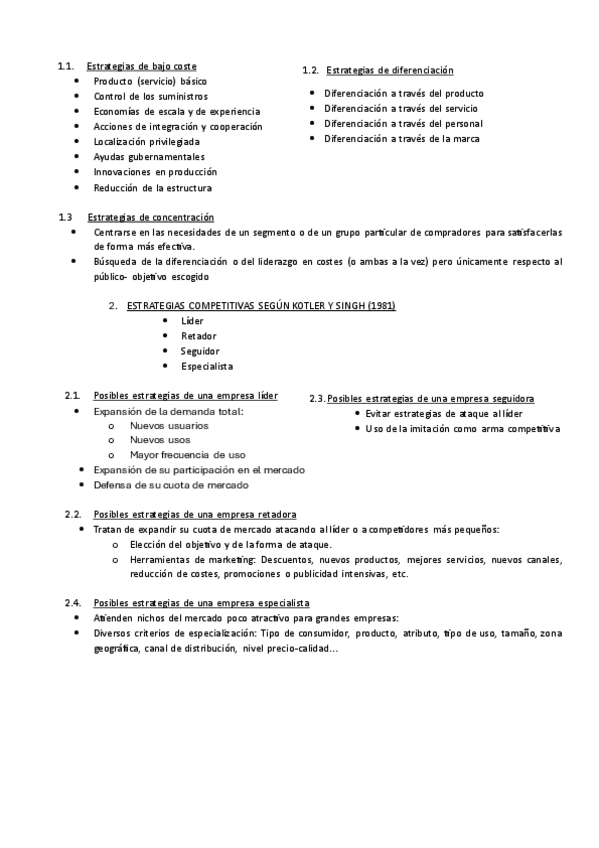 1.1. Estrategias de bajo coste
- Producto (servicio) básico
- Control de los suministros
- Economías de escala y de experiencia
- Acciones de integración y cooperación
- Localización privilegiada
- Ayudas gubernamentales
- Innovaciones en producción
- Reducción de la estructura

1.2. Estrategias de diferenciación
- Diferenciación a través del producto
- Diferenciación a través del servicio
- Diferenciación a través del personal
- Diferenciación a través de la marca

1.3 Estrategias de concentración
- Centrarse en las necesidades de un segmento o de un grupo particular de compradores para satisfacerlas de forma más efectiva.
- Búsqueda de la diferenciación o del liderazgo en costes (o ambas a la vez) pero únicamente respecto al público- objetivo escogido

2. ESTRATEGIAS COMPETITIVAS SEGÚN KOTLER Y SINGH (1981)
- Líder
- Retador
- Seguidor
- Especialista

2.1. Posibles estrategias de una empresa líder
- Expansión de la demanda total:
  o Nuevos usuarios
  o Nuevos usos
  o Mayor frecuencia de uso
- Expansión de su participación en el mercado
- Defensa de su cuota de mercado

2.3. Posibles estrategias de una empresa seguidora
- Evitar estrategias de ataque al líder
- Uso de la imitación como arma competitiva

2.2. Posibles estrategias de una empresa retadora
- Tratan de expandir su cuota de mercado atacando al líder o a competidores más pequeños:
  o Elección del objetivo y de la forma de ataque.
  o Herramientas de marketing: Descuentos, nuevos productos, mejores servicios, nuevos canales, reducción de costes, promociones o publicidad intensivas, etc.

2.4. Posibles estrategias de una empresa especialista
- Atienden nichos del mercado poco atractivo para grandes empresas:
- Diversos criterios de especialización: Tipo de consumidor, producto, atributo, tipo de uso, tamaño, zona geográfica, canal de distribución, nivel precio-calidad...